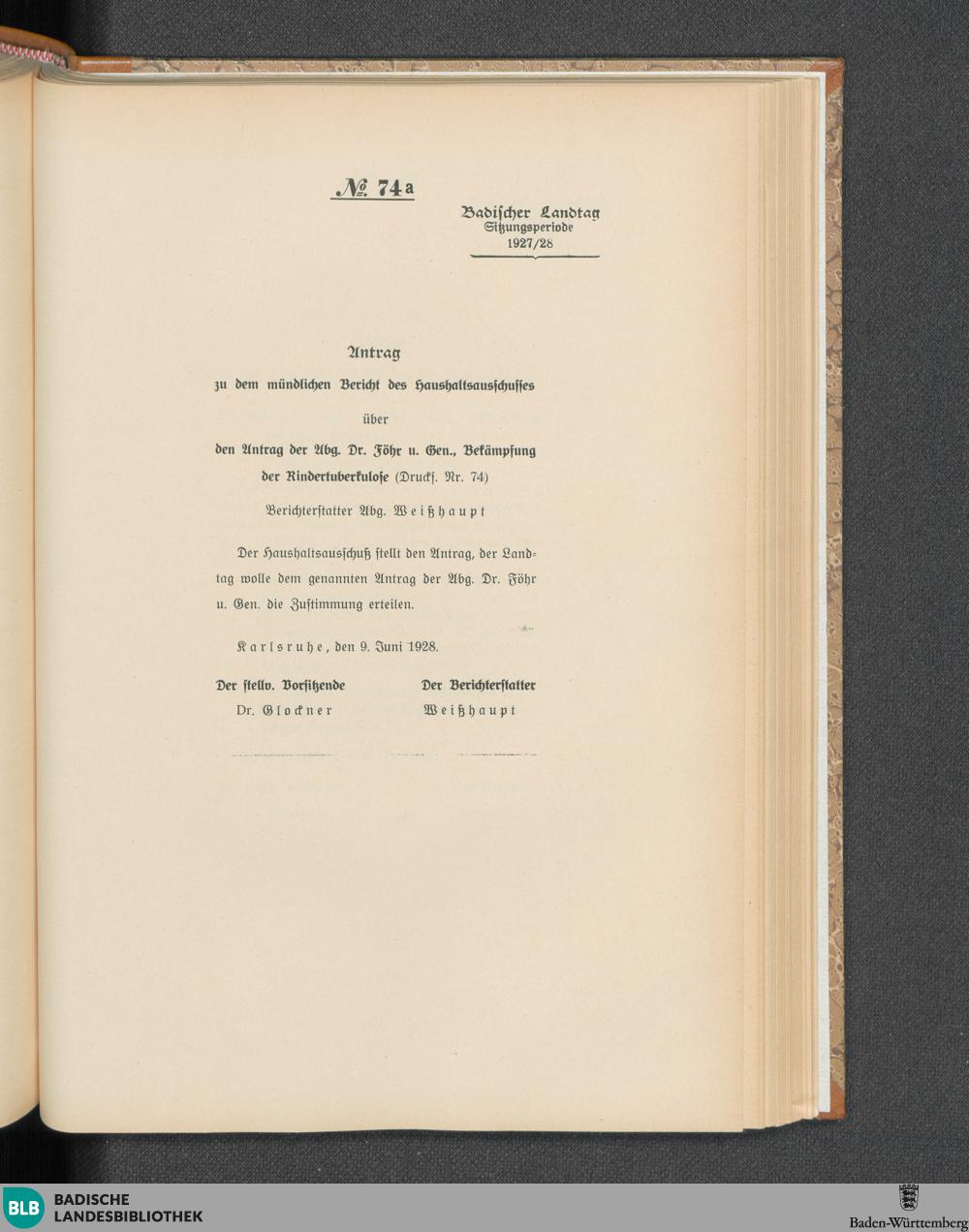 № 74 a

Badischer Landtag
Sitzungsperiode
1927/28

Antrag
zu dem mündlichen Bericht des Haushaltsausschusses
über
den Antrag der Abg. Dr. Föhr u. Gen., Bekämpfung der Rindertuberkulose (Drucks. Nr. 74)

Berichterstatter Abg. Weißhaupt

Der Haushaltsausschuß stellt den Antrag, der Landtag wolle dem genannten Antrag der Abg. Dr. Föhr u. Gen. die Zustimmung erteilen.

Karlsruhe, den 9. Juni 1928.

Der stellv. Vorsitzende
Dr. Glockner

Der Berichterstatter
Weißhaupt

BLB BADISCHE LANDESBIBLIOTHEK

Baden-Württemberg